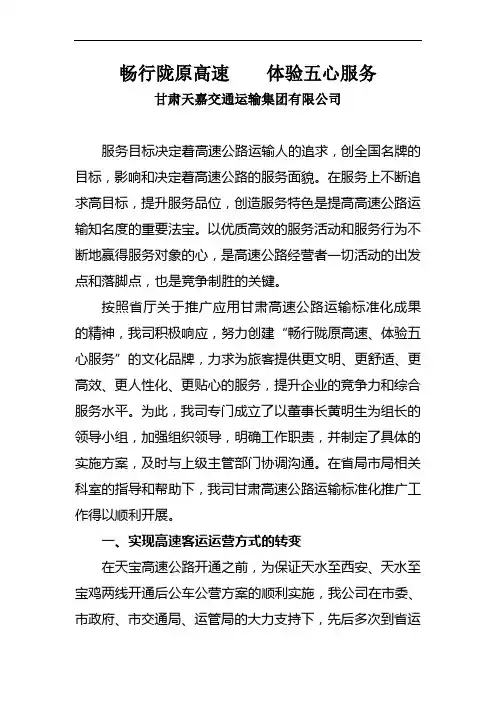 畅行陇原高速　　体验五心服务

甘肃天嘉交通运输集团有限公司

服务目标决定着高速公路运输人的追求，创全国名牌的目标，影响和决定着高速公路的服务面貌。在服务上不断追求高目标，提升服务品位，创造服务特色是提高高速公路运输知名度的重要法宝。以优质高效的服务活动和服务行为不断地赢得服务对象的心，是高速公路经营者一切活动的出发点和落脚点，也是竞争制胜的关键。

按照省厅关于推广应用甘肃高速公路运输标准化成果的精神，我司积极响应，努力创建“畅行陇原高速、体验五心服务”的文化品牌，力求为旅客提供更文明、更舒适、更高效、更人性化、更贴心的服务，提升企业的竞争力和综合服务水平。为此，我司专门成立了以董事长黄明生为组长的领导小组，加强组织领导，明确工作职责，并制定了具体的实施方案，及时与上级主管部门协调沟通。在省局市局相关科室的指导和帮助下，我司甘肃高速公路运输标准化推广工作得以顺利开展。

一、实现高速客运运营方式的转变

在天宝高速公路开通之前，为保证天水至西安、天水至宝鸡两线开通后公车公营方案的顺利实施，我公司在市委、市政府、市交通局、运管局的大力支持下，先后多次到省运